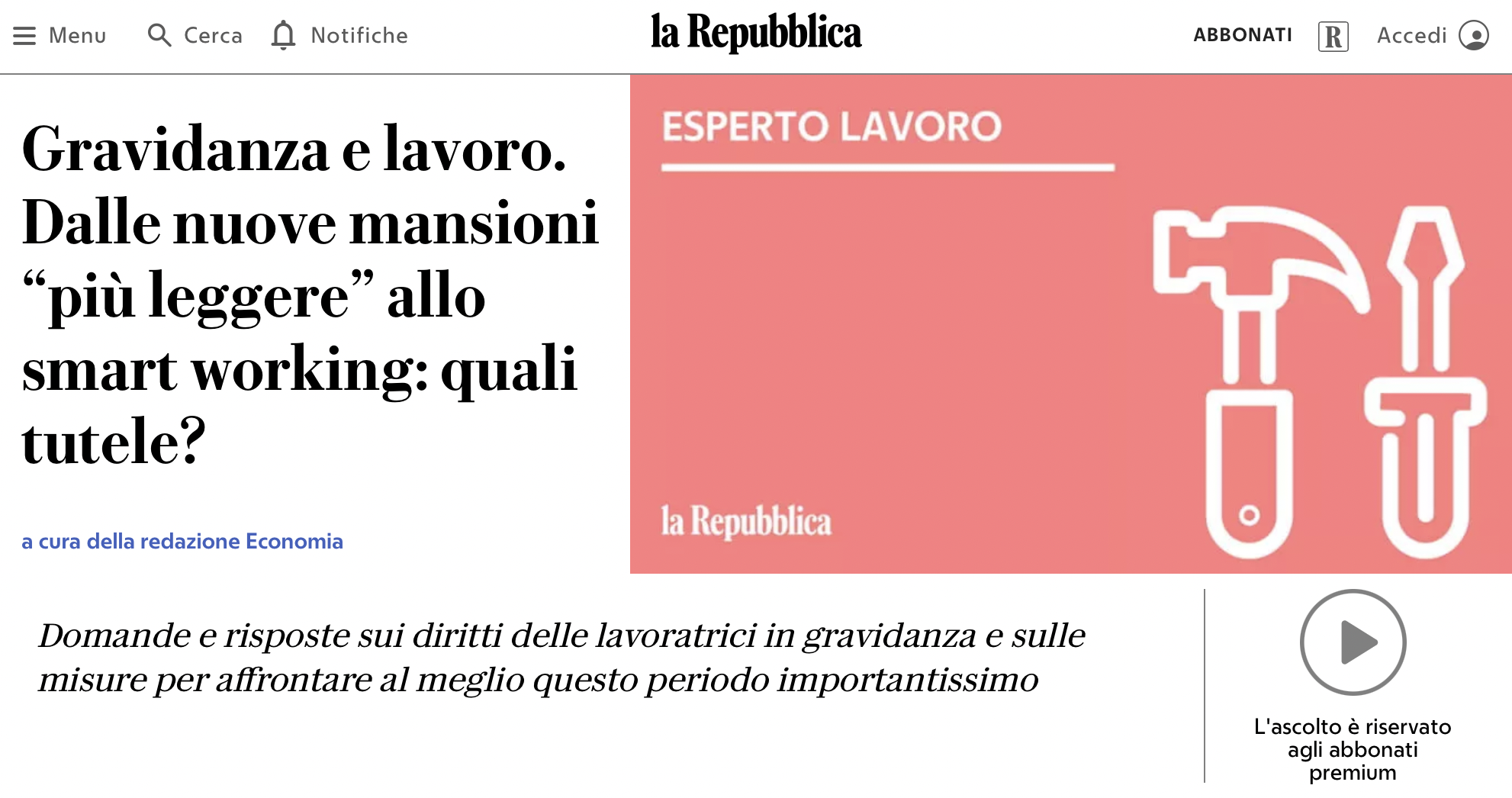 Menu Cerca Notifiche

la Repubblica

ABBONATI R Accedi

Gravidanza e lavoro. Dalle nuove mansioni “più leggere” allo smart working: quali tutele?

a cura della redazione Economia

ESPERTO LAVORO

la Repubblica

Domande e risposte sui diritti delle lavoratrici in gravidanza e sulle misure per affrontare al meglio questo periodo importantissimo

L'ascolto è riservato agli abbonati premium